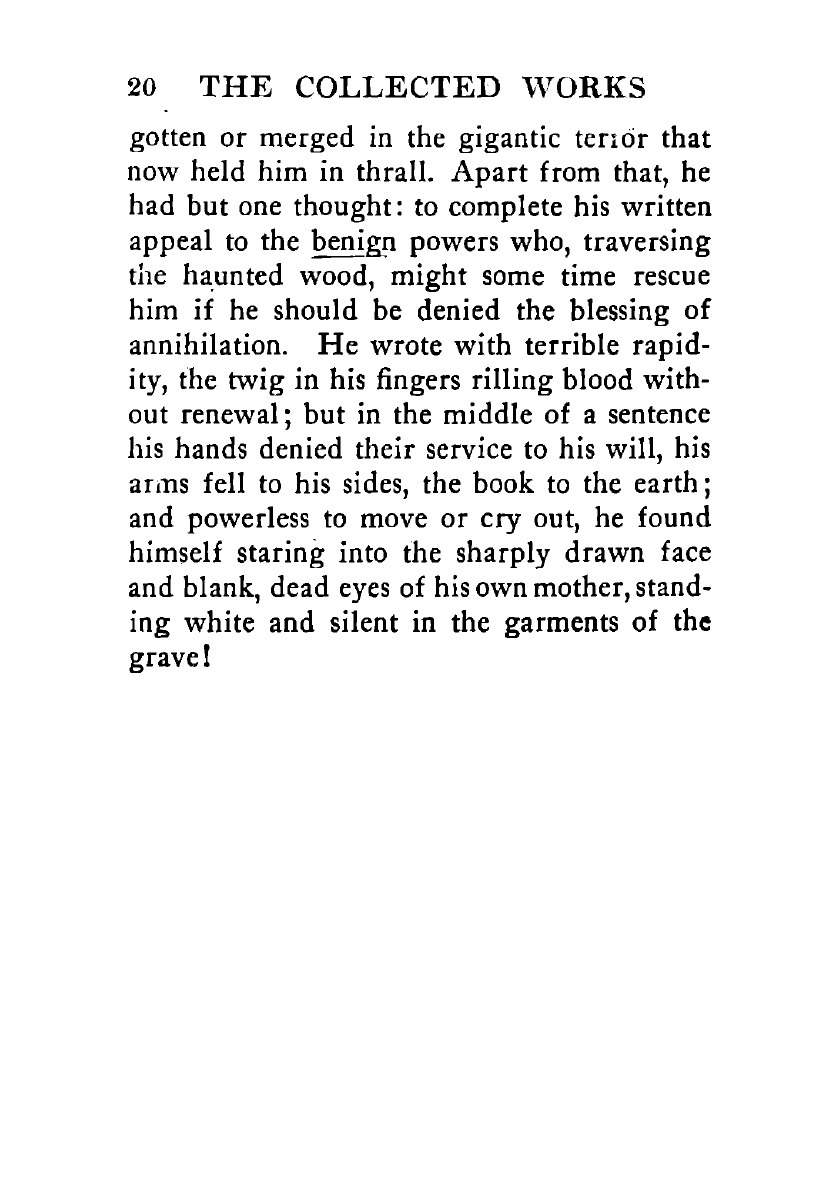 20 THE COLLECTED WORKS

gotten or merged in the gigantic terror that now held him in thrall. Apart from that, he had but one thought: to complete his written appeal to the benign powers who, traversing the haunted wood, might some time rescue him if he should be denied the blessing of annihilation. He wrote with terrible rapidity, the twig in his fingers rilling blood without renewal; but in the middle of a sentence his hands denied their service to his will, his arms fell to his sides, the book to the earth; and powerless to move or cry out, he found himself staring into the sharply drawn face and blank, dead eyes of his own mother, standing white and silent in the garments of the grave!